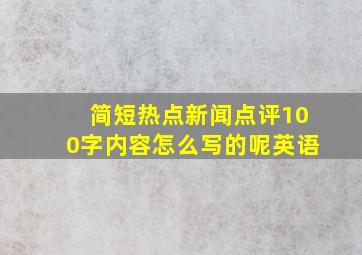 简短热点新闻点评100字内容怎么写的呢英语